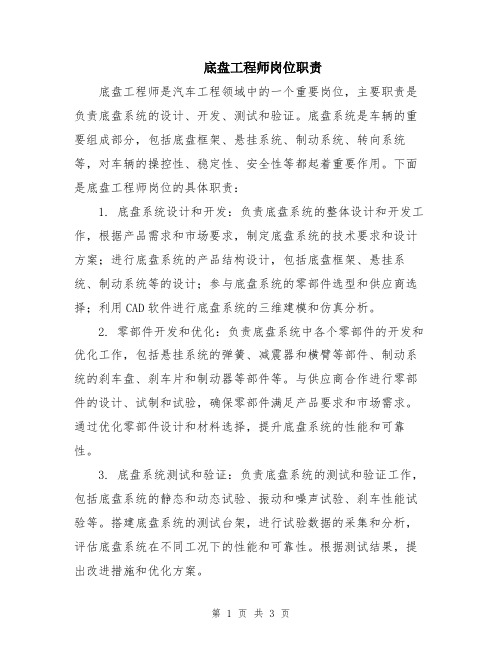 底盘工程师岗位职责

底盘工程师是汽车工程领域中的一个重要岗位，主要职责是负责底盘系统的设计、开发、测试和验证。底盘系统是车辆的重要组成部分，包括底盘框架、悬挂系统、制动系统、转向系统等，对车辆的操控性、稳定性、安全性等都起着重要作用。下面是底盘工程师岗位的具体职责：

1. 底盘系统设计和开发：负责底盘系统的整体设计和开发工作，根据产品需求和市场要求，制定底盘系统的技术要求和设计方案；进行底盘系统的产品结构设计，包括底盘框架、悬挂系统、制动系统等的设计；参与底盘系统的零部件选型和供应商选择；利用CAD软件进行底盘系统的三维建模和仿真分析。

2. 零部件开发和优化：负责底盘系统中各个零部件的开发和优化工作，包括悬挂系统的弹簧、减震器和横臂等部件、制动系统的刹车盘、刹车片和制动器等部件等。与供应商合作进行零部件的设计、试制和试验，确保零部件满足产品要求和市场需求。通过优化零部件设计和材料选择，提升底盘系统的性能和可靠性。

3. 底盘系统测试和验证：负责底盘系统的测试和验证工作，包括底盘系统的静态和动态试验、振动和噪声试验、刹车性能试验等。搭建底盘系统的测试台架，进行试验数据的采集和分析，评估底盘系统在不同工况下的性能和可靠性。根据测试结果，提出改进措施和优化方案。

第 1 页 共 3 页